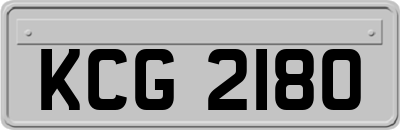 KCG 2180